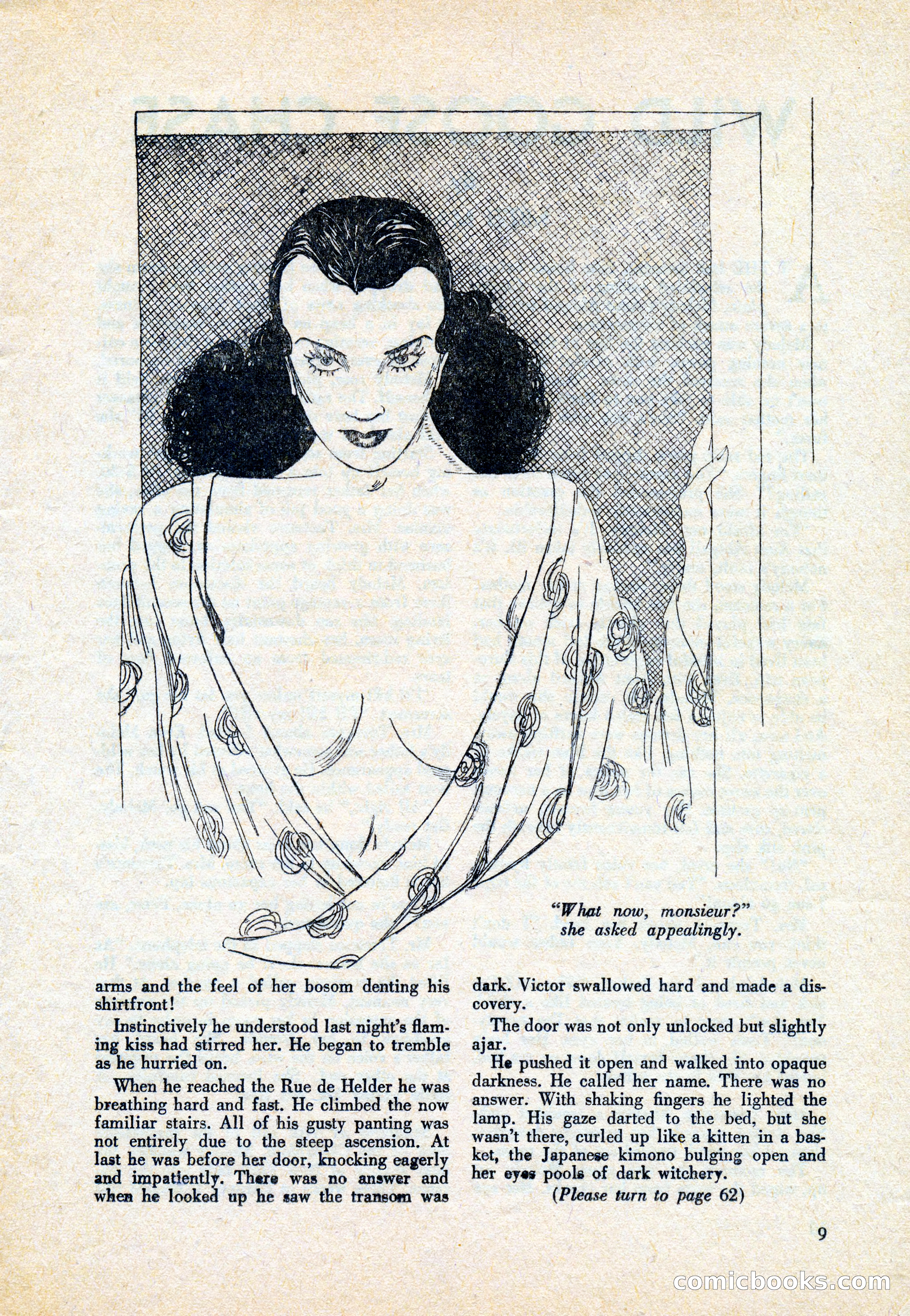 "What now, monsieur?" she asked appealingly.

arms and the feel of her bosom denting his shirtfront!

Instinctively he understood last night's flaming kiss had stirred her. He began to tremble as he hurried on.

When he reached the Rue de Helder he was breathing hard and fast. He climbed the now familiar stairs. All of his gusty panting was not entirely due to the steep ascension. At last he was before her door, knocking eagerly and impatiently. There was no answer and when he looked up he saw the transom was dark. Victor swallowed hard and made a discovery.

The door was not only unlocked but slightly ajar.

He pushed it open and walked into opaque darkness. He called her name. There was no answer. With shaking fingers he lighted the lamp. His gaze darted to the bed, but she wasn't there, curled up like a kitten in a basket, the Japanese kimono bulging open and her eyes pools of dark witchery.

(Please turn to page 62)

9

comicbooks.com